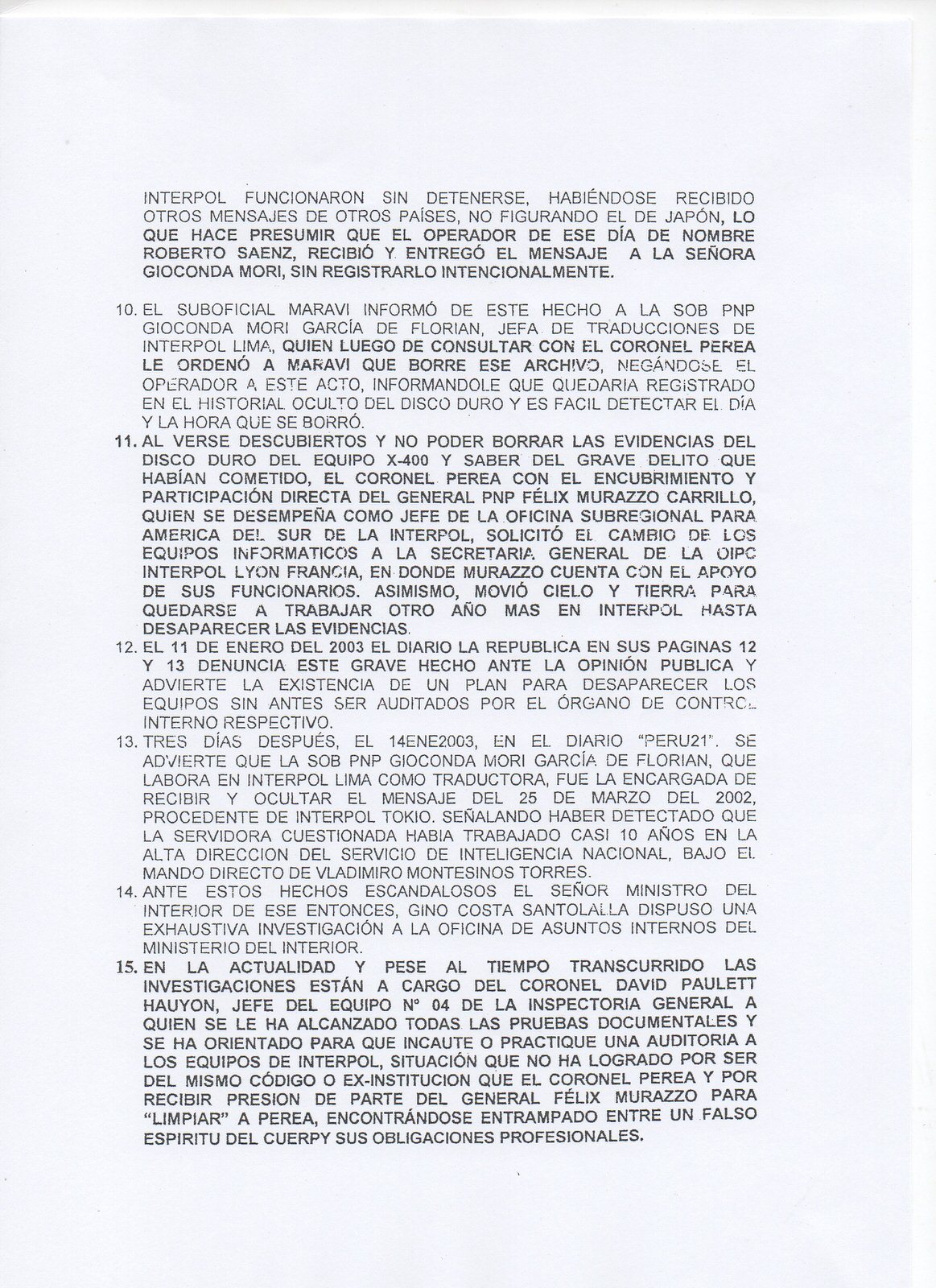 INTERPOL FUNCIONARON SIN DETENERSE, HABIÉNDOSE RECIBIDO OTROS MENSAJES DE OTROS PAÍSES, NO FIGURANDO EL DE JAPÓN, LO QUE HACE PRESUMIR QUE EL OPERADOR DE ESE DÍA DE NOMBRE ROBERTO SAENZ, RECIBIÓ Y ENTREGÓ EL MENSAJE A LA SEÑORA GIOCONDA MORI, SIN REGISTRARLO INTENCIONALMENTE.

10. EL SUBOFICIAL MARAVI INFORMÓ DE ESTE HECHO A LA SOB PNP GIOCONDA MORI GARCÍA DE FLORIAN, JEFA DE TRADUCCIONES DE INTERPOL LIMA, QUIEN LUEGO DE CONSULTAR CON EL CORONEL PEREA LE ORDENÓ A MARAVI QUE BORRE ESE ARCHIVO, NEGÁNDOSE EL OPERADOR A ESTE ACTO, INFORMANDOLE QUE QUEDARIA REGISTRADO EN EL HISTORIAL OCULTO DEL DISCO DURO Y ES FACIL DETECTAR EL DÍA Y LA HORA QUE SE BORRÓ.

11. AL VERSE DESCUBIERTOS Y NO PODER BORRAR LAS EVIDENCIAS DEL DISCO DURO DEL EQUIPO X-400 Y SABER DEL GRAVE DELITO QUE HABÍAN COMETIDO, EL CORONEL PEREA CON EL ENCUBRIMIENTO Y PARTICIPACIÓN DIRECTA DEL GENERAL PNP FÉLIX MURAZZO CARRILLO, QUIEN SE DESEMPEÑA COMO JEFE DE LA OFICINA SUBREGIONAL PARA AMERICA DEL SUR DE LA INTERPOL, SOLICITÓ EL CAMBIO DE LOS EQUIPOS INFORMATICOS A LA SECRETARIA GENERAL DE LA OIPC INTERPOL LYON FRANCIA, EN DONDE MURAZZO CUENTA CON EL APOYO DE SUS FUNCIONARIOS. ASIMISMO, MOVIÓ CIELO Y TIERRA PARA QUEDARSE A TRABAJAR OTRO AÑO MAS EN INTERPOL HASTA DESAPARECER LAS EVIDENCIAS.

12. EL 11 DE ENERO DEL 2003 EL DIARIO LA REPUBLICA EN SUS PAGINAS 12 Y 13 DENUNCIA ESTE GRAVE HECHO ANTE LA OPINIÓN PUBLICA Y ADVIERTE LA EXISTENCIA DE UN PLAN PARA DESAPARECER LOS EQUIPOS SIN ANTES SER AUDITADOS POR EL ÓRGANO DE CONTROL INTERNO RESPECTIVO.

13. TRES DÍAS DESPUÉS, EL 14ENE2003, EN EL DIARIO "PERU21". SE ADVIERTE QUE LA SOB PNP GIOCONDA MORI GARCÍA DE FLORIAN, QUE LABORA EN INTERPOL LIMA COMO TRADUCTORA, FUE LA ENCARGADA DE RECIBIR Y OCULTAR EL MENSAJE DEL 25 DE MARZO DEL 2002, PROCEDENTE DE INTERPOL TOKIO. SEÑALANDO HABER DETECTADO QUE LA SERVIDORA CUESTIONADA HABIA TRABAJADO CASI 10 AÑOS EN LA ALTA DIRECCION DEL SERVICIO DE INTELIGENCIA NACIONAL, BAJO EL MANDO DIRECTO DE VLADIMIRO MONTESINOS TORRES.

14. ANTE ESTOS HECHOS ESCANDALOSOS EL SEÑOR MINISTRO DEL INTERIOR DE ESE ENTONCES, GINO COSTA SANTOLALLA DISPUSO UNA EXHAUSTIVA INVESTIGACIÓN A LA OFICINA DE ASUNTOS INTERNOS DEL MINISTERIO DEL INTERIOR.

15. EN LA ACTUALIDAD Y PESE AL TIEMPO TRANSCURRIDO LAS INVESTIGACIONES ESTÁN A CARGO DEL CORONEL DAVID PAULETT HAUYON, JEFE DEL EQUIPO N° 04 DE LA INSPECTORIA GENERAL A QUIEN SE LE HA ALCANZADO TODAS LAS PRUEBAS DOCUMENTALES Y SE HA ORIENTADO PARA QUE INCAUTE O PRACTIQUE UNA AUDITORIA A LOS EQUIPOS DE INTERPOL, SITUACIÓN QUE NO HA LOGRADO POR SER DEL MISMO CÓDIGO O EX-INSTITUCION QUE EL CORONEL PEREA Y POR RECIBIR PRESION DE PARTE DEL GENERAL FÉLIX MURAZZO PARA "LIMPIAR" A PEREA, ENCONTRÁNDOSE ENTRAMPADO ENTRE UN FALSO ESPIRITU DEL CUERPY SUS OBLIGACIONES PROFESIONALES.